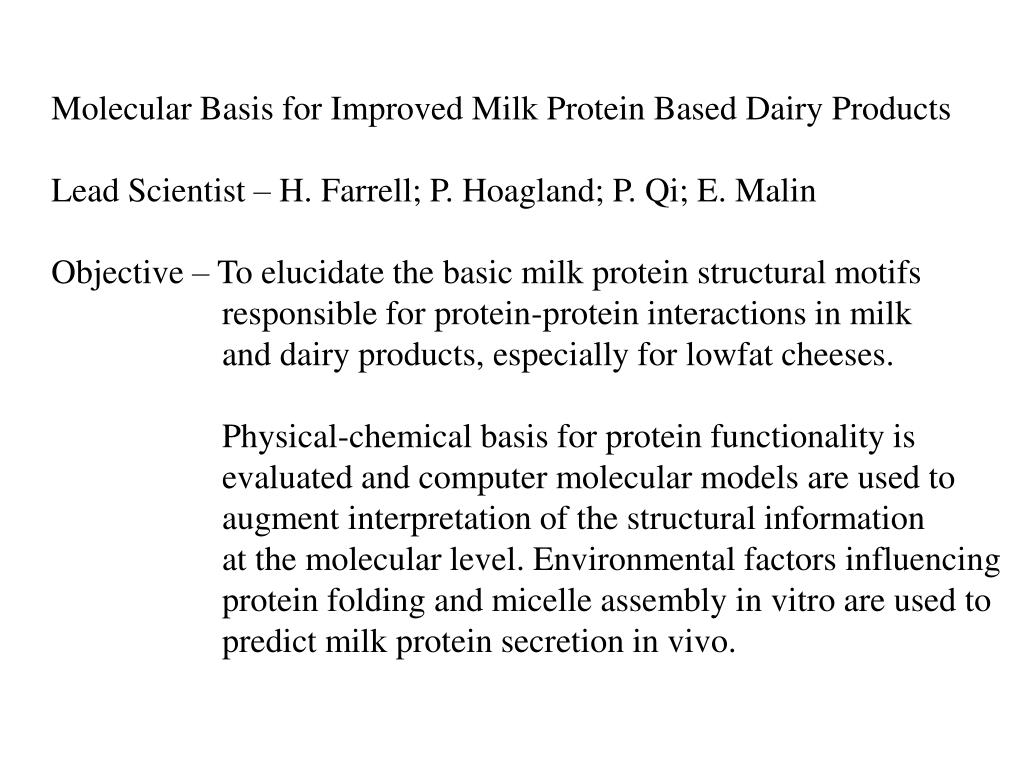 Molecular Basis for Improved Milk Protein Based Dairy Products

Lead Scientist – H. Farrell; P. Hoagland; P. Qi; E. Malin

Objective – To elucidate the basic milk protein structural motifs responsible for protein-protein interactions in milk and dairy products, especially for lowfat cheeses.

Physical-chemical basis for protein functionality is evaluated and computer molecular models are used to augment interpretation of the structural information at the molecular level. Environmental factors influencing protein folding and micelle assembly in vitro are used to predict milk protein secretion in vivo.